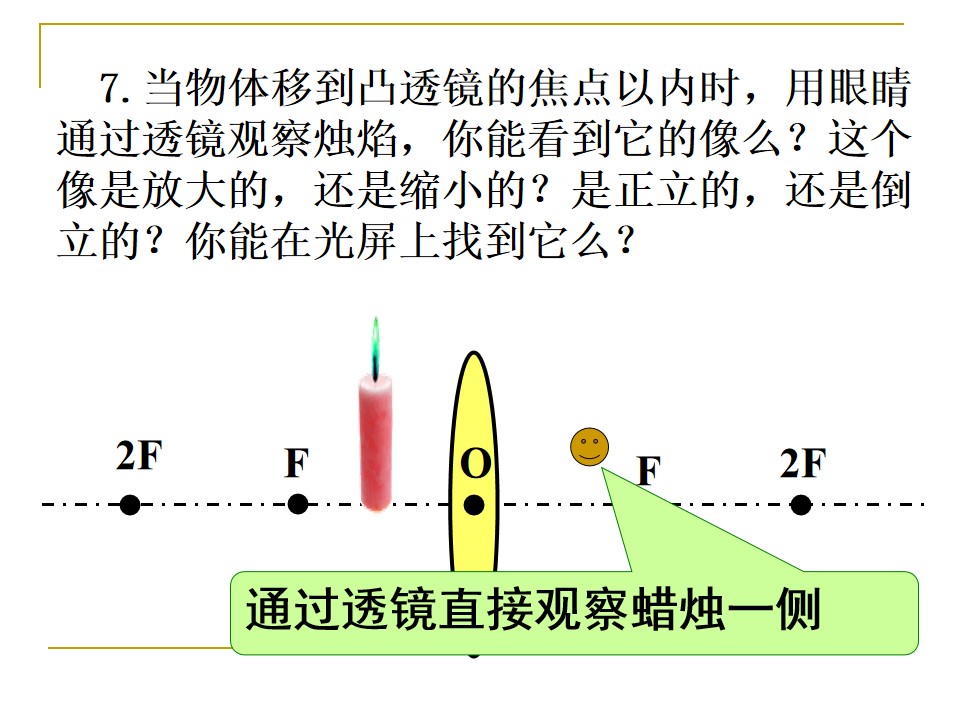 7.当物体移到凸透镜的焦点以内时，用眼睛通过透镜观察烛焰，你能看到它的像么？这个像是放大的，还是缩小的？是正立的，还是倒立的？你能在光屏上找到它么？

2F

F

O

F

2F

通过透镜直接观察蜡烛一侧